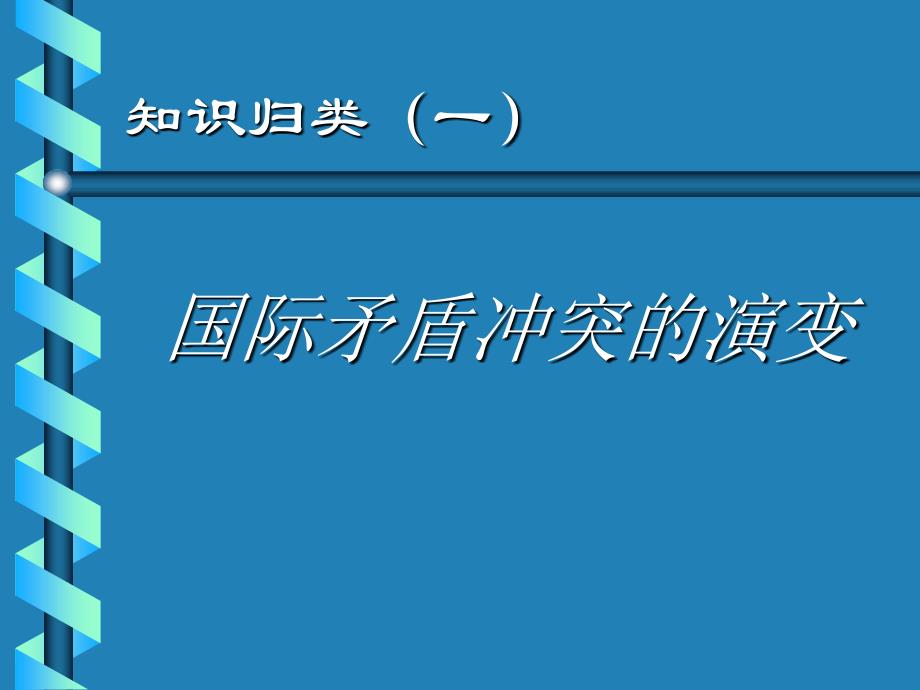 知识归类（一）

国际矛盾冲突的演变